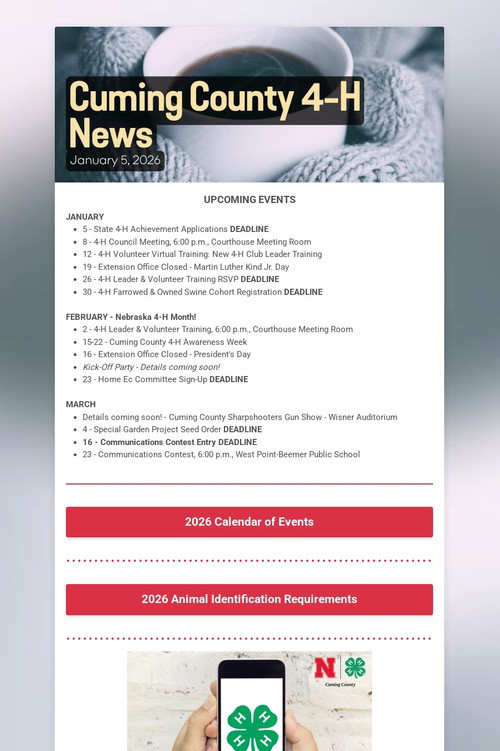 Cuming County 4-H News

January 5, 2026

UPCOMING EVENTS

JANUARY
• 5 - State 4-H Achievement Applications DEADLINE
• 8 - 4-H Council Meeting, 6:00 p.m., Courthouse Meeting Room
• 12 - 4-H Volunteer Virtual Training: New 4-H Club Leader Training
• 19 - Extension Office Closed - Martin Luther Kind Jr. Day
• 26 - 4-H Leader & Volunteer Training RSVP DEADLINE
• 30 - 4-H Farrowed & Owned Swine Cohort Registration DEADLINE

FEBRUARY - Nebraska 4-H Month!
• 2 - 4-H Leader & Volunteer Training, 6:00 p.m., Courthouse Meeting Room
• 15-22 - Cuming County 4-H Awareness Week
• 16 - Extension Office Closed - President's Day
• Kick-Off Party - Details coming soon!
• 23 - Home Ec Committee Sign-Up DEADLINE

MARCH
• Details coming soon! - Cuming County Sharpshooters Gun Show - Wisner Auditorium
• 4 - Special Garden Project Seed Order DEADLINE
• 16 - Communications Contest Entry DEADLINE
• 23 - Communications Contest, 6:00 p.m., West Point-Beemer Public School

2026 Calendar of Events

2026 Animal Identification Requirements

N
Cuming County